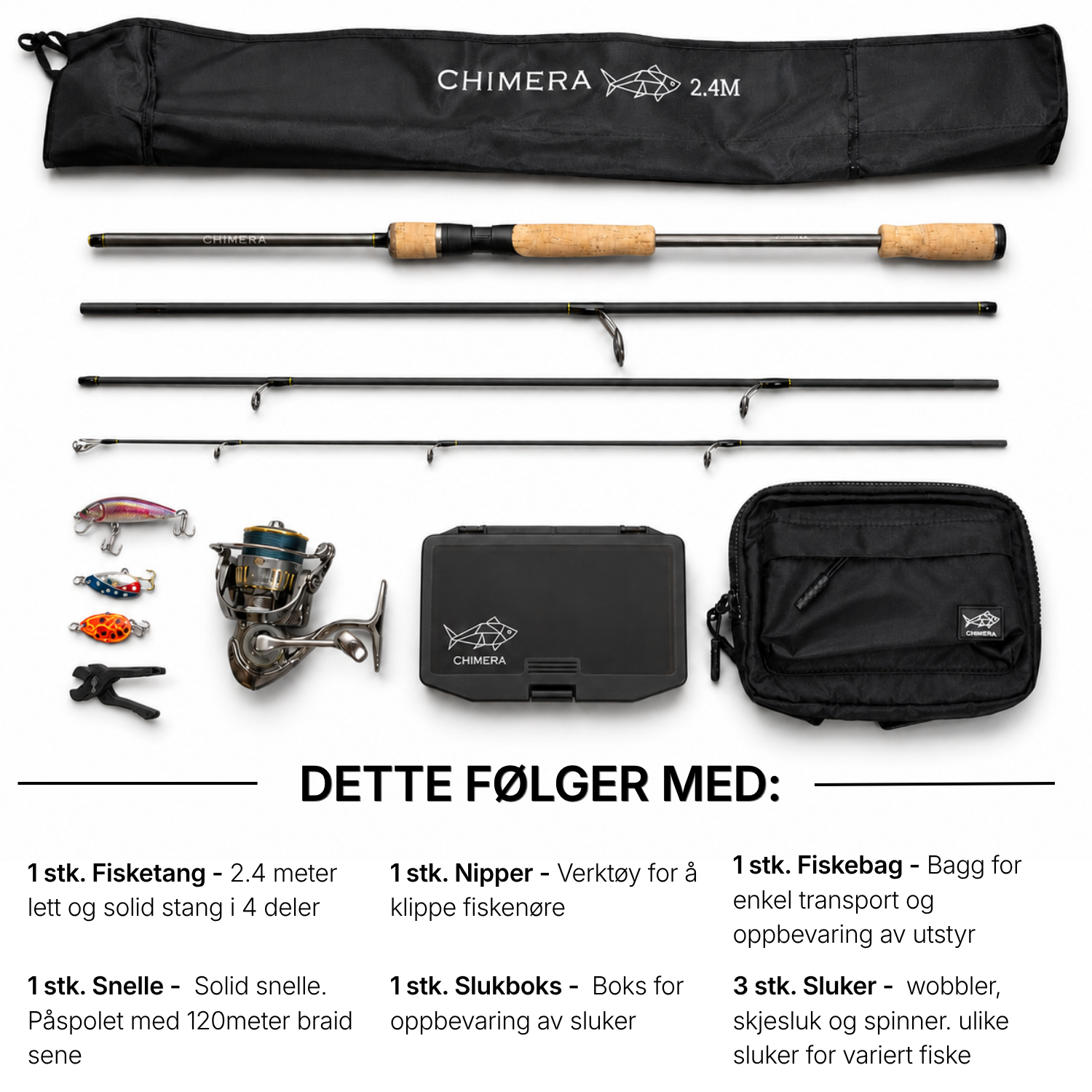 CHIMERA 2.4M

CHIMERA

CHIMERA

CHIMERA

DETTE FØLGER MED:

1 stk. Fisketang - 2.4 meter lett og solid stang i 4 deler

1 stk. Snelle - Solid snelle. Påspolet med 120meter braid sene

1 stk. Nipper - Verktøy for å klippe fiskenøre

1 stk. Slukboks - Boks for oppbevaring av sluker

1 stk. Fiskebag - Bagg for enkel transport og oppbevaring av utstyr

3 stk. Sluker - wobbler, skjesluk og spinner. ulike sluker for variert fiske